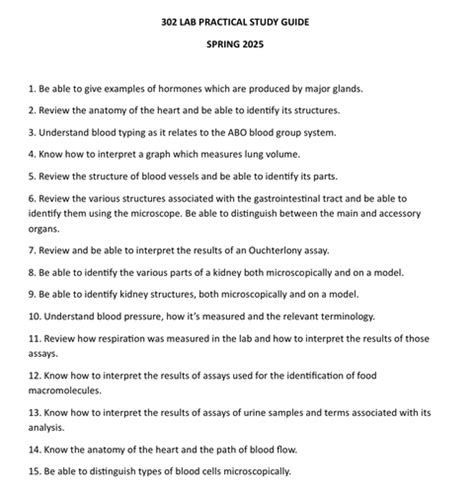 302 LAB PRACTICAL STUDY GUIDE

SPRING 2025

1. Be able to give examples of hormones which are produced by major glands.

2. Review the anatomy of the heart and be able to identify its structures.

3. Understand blood typing as it relates to the ABO blood group system.

4. Know how to interpret a graph which measures lung volume.

5. Review the structure of blood vessels and be able to identify its parts.

6. Review the various structures associated with the gastrointestinal tract and be able to identify them using the microscope. Be able to distinguish between the main and accessory organs.

7. Review and be able to interpret the results of an Ouchterlony assay.

8. Be able to identify the various parts of a kidney both microscopically and on a model.

9. Be able to identify kidney structures, both microscopically and on a model.

10. Understand blood pressure, how it's measured and the relevant terminology.

11. Review how respiration was measured in the lab and how to interpret the results of those assays.

12. Know how to interpret the results of assays used for the identification of food macromolecules.

13. Know how to interpret the results of assays of urine samples and terms associated with its analysis.

14. Know the anatomy of the heart and the path of blood flow.

15. Be able to distinguish types of blood cells microscopically.